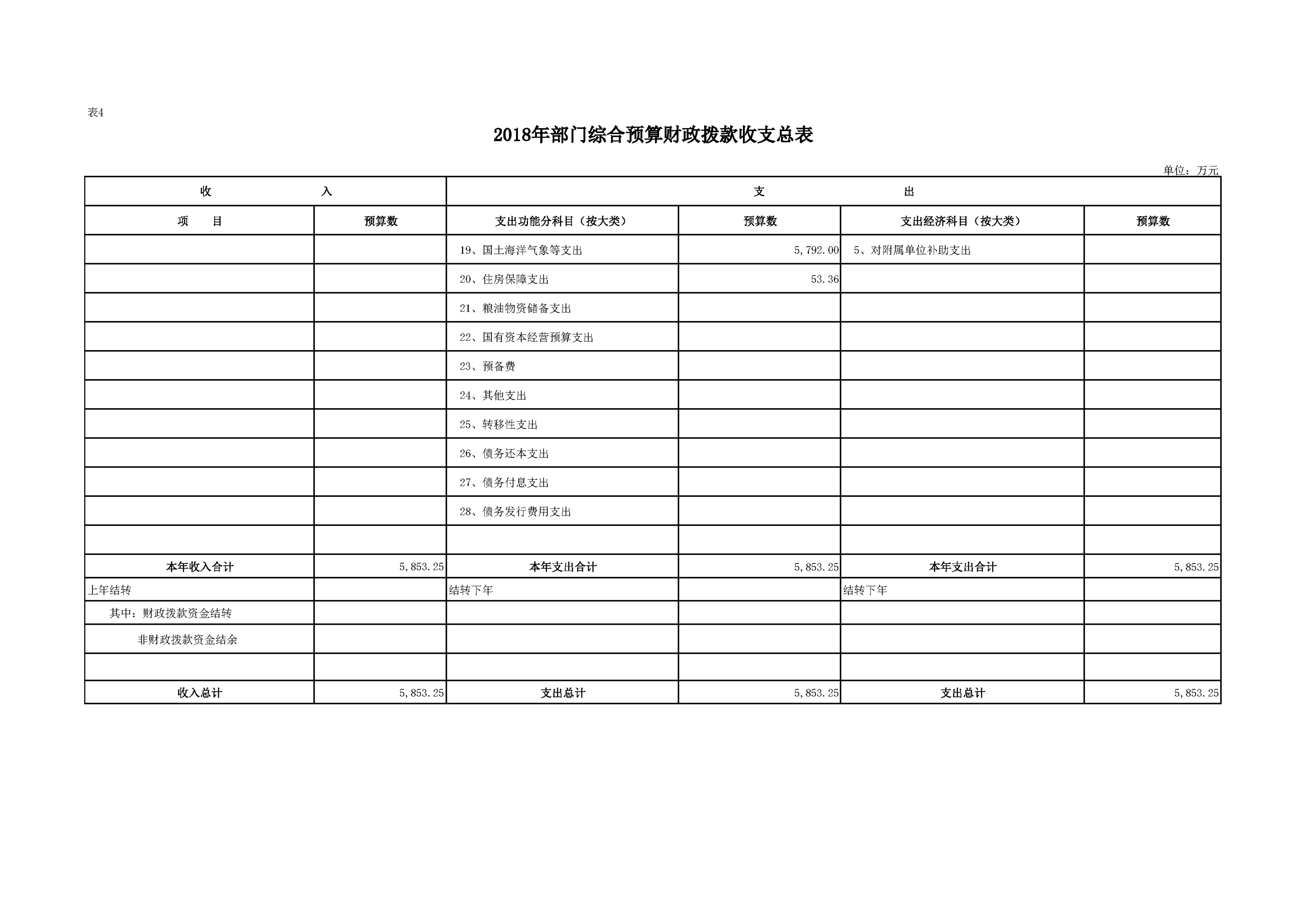 表4

2018年部门综合预算财政拨款收支总表

单位：万元

| 收　　入 | | 支　　出 | | | |
|---|---|---|---|---|---|
| 项　　目 | 预算数 | 支出功能分科目（按大类） | 预算数 | 支出经济科目（按大类） | 预算数 |
| | | 19、国土海洋气象等支出 | 5,792.00 | 5、对附属单位补助支出 | |
| | | 20、住房保障支出 | 53.36 | | |
| | | 21、粮油物资储备支出 | | | |
| | | 22、国有资本经营预算支出 | | | |
| | | 23、预备费 | | | |
| | | 24、其他支出 | | | |
| | | 25、转移性支出 | | | |
| | | 26、债务还本支出 | | | |
| | | 27、债务付息支出 | | | |
| | | 28、债务发行费用支出 | | | |
| | | | | | |
| 本年收入合计 | 5,853.25 | 本年支出合计 | 5,853.25 | 本年支出合计 | 5,853.25 |
| 上年结转 | | 结转下年 | | 结转下年 | |
| 其中：财政拨款资金结转 | | | | | |
| 非财政拨款资金结余 | | | | | |
| | | | | | |
| 收入总计 | 5,853.25 | 支出总计 | 5,853.25 | 支出总计 | 5,853.25 |